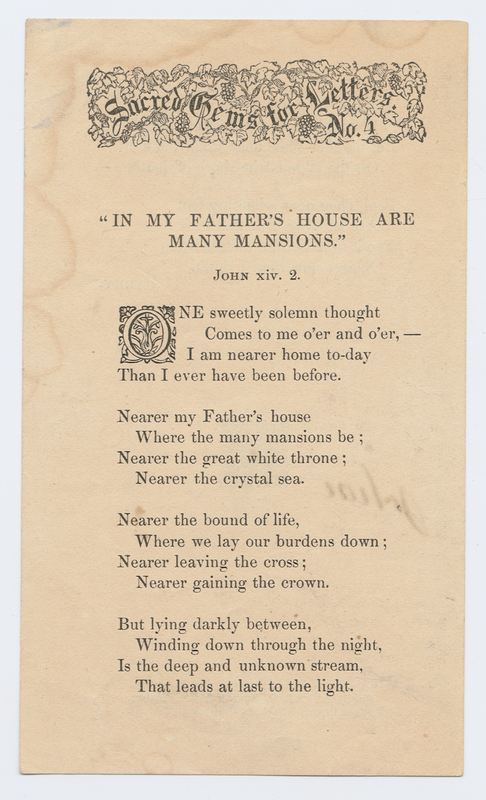 Sacred Gems for Letters. No. 4

"IN MY FATHER'S HOUSE ARE MANY MANSIONS."

JOHN xiv. 2.

ONE sweetly solemn thought
Comes to me o'er and o'er, —
I am nearer home to-day
Than I ever have been before.

Nearer my Father's house
Where the many mansions be;
Nearer the great white throne;
Nearer the crystal sea.

Nearer the bound of life,
Where we lay our burdens down;
Nearer leaving the cross;
Nearer gaining the crown.

But lying darkly between,
Winding down through the night,
Is the deep and unknown stream,
That leads at last to the light.